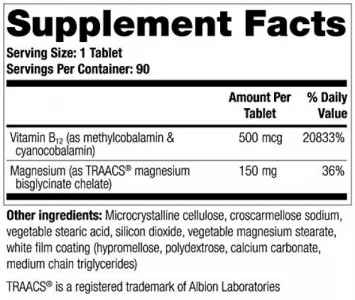 Supplement Facts

Serving Size: 1 Tablet
Servings Per Container: 90

| | Amount Per Tablet | % Daily Value |
|---|---|---|
| Vitamin $B_{12}$ (as methylcobalamin & cyanocobalamin) | 500 mcg | 20833% |
| Magnesium (as TRAACS® magnesium bisglycinate chelate) | 150 mg | 36% |

Other ingredients: Microcrystalline cellulose, croscarmellose sodium, vegetable stearic acid, silicon dioxide, vegetable magnesium stearate, white film coating (hypromellose, polydextrose, calcium carbonate, medium chain triglycerides)

TRAACS® is a registered trademark of Albion Laboratories